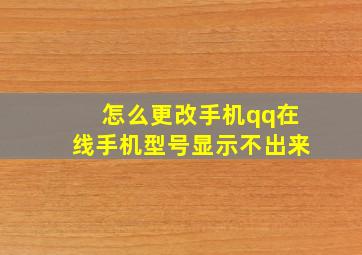 怎么更改手机qq在线手机型号显示不出来